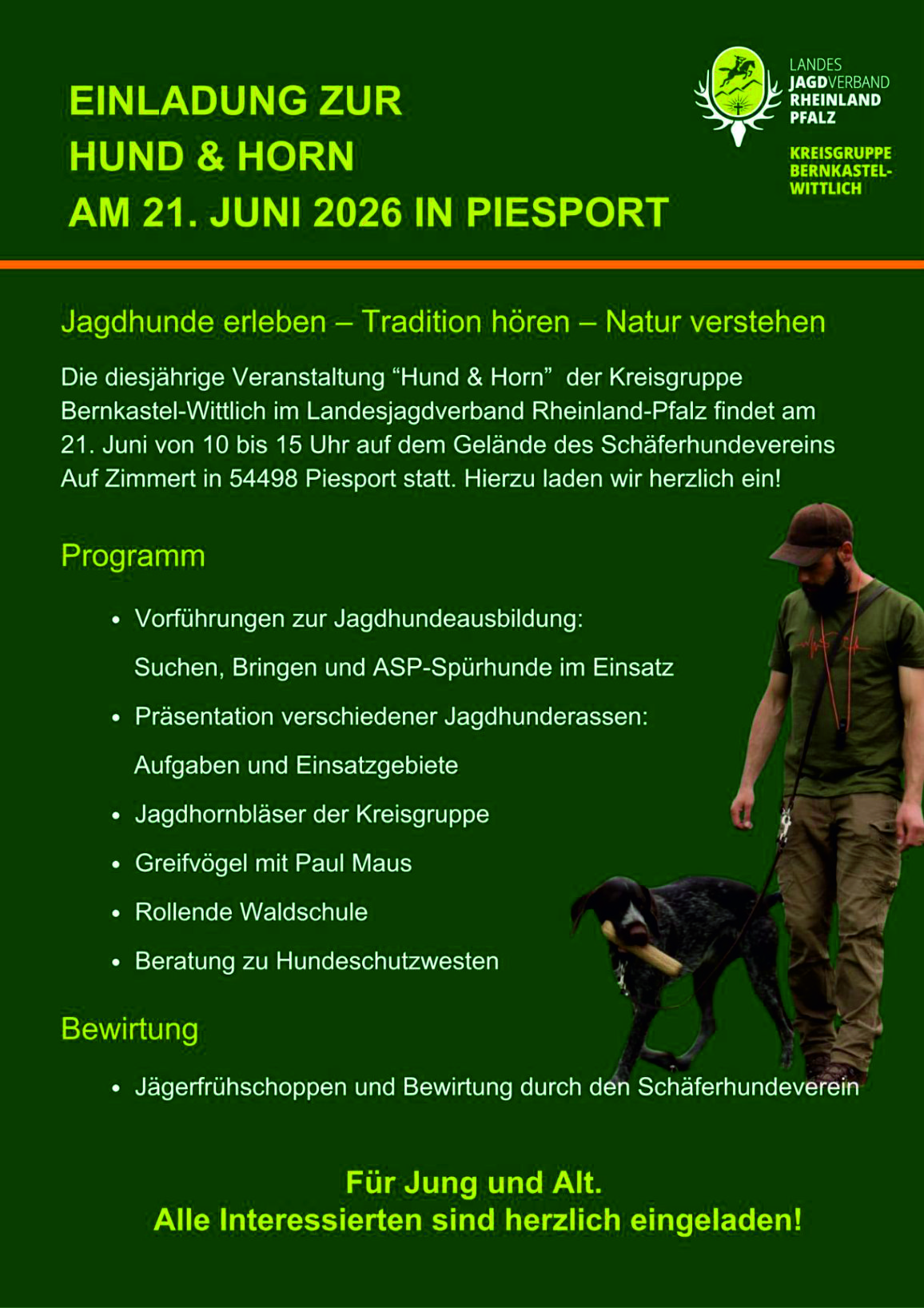 EINLADUNG ZUR
HUND & HORN
AM 21. JUNI 2026 IN PIESPORT

LANDES
JAGDVERBAND
RHEINLAND
PFALZ

KREISGRUPPE
BERNKASTEL-
WITTLICH

Jagdhunde erleben – Tradition hören – Natur verstehen

Die diesjährige Veranstaltung "Hund & Horn" der Kreisgruppe Bernkastel-Wittlich im Landesjagdverband Rheinland-Pfalz findet am 21. Juni von 10 bis 15 Uhr auf dem Gelände des Schäferhundevereins Auf Zimmert in 54498 Piesport statt. Hierzu laden wir herzlich ein!

Programm

• Vorführungen zur Jagdhundeausbildung:
Suchen, Bringen und ASP-Spürhunde im Einsatz
• Präsentation verschiedener Jagdhunderassen:
Aufgaben und Einsatzgebiete
• Jagdhornbläser der Kreisgruppe
• Greifvögel mit Paul Maus
• Rollende Waldschule
• Beratung zu Hundeschutzwesten

Bewirtung

• Jägerfrühschoppen und Bewirtung durch den Schäferhundeverein

Für Jung und Alt.
Alle Interessierten sind herzlich eingeladen!